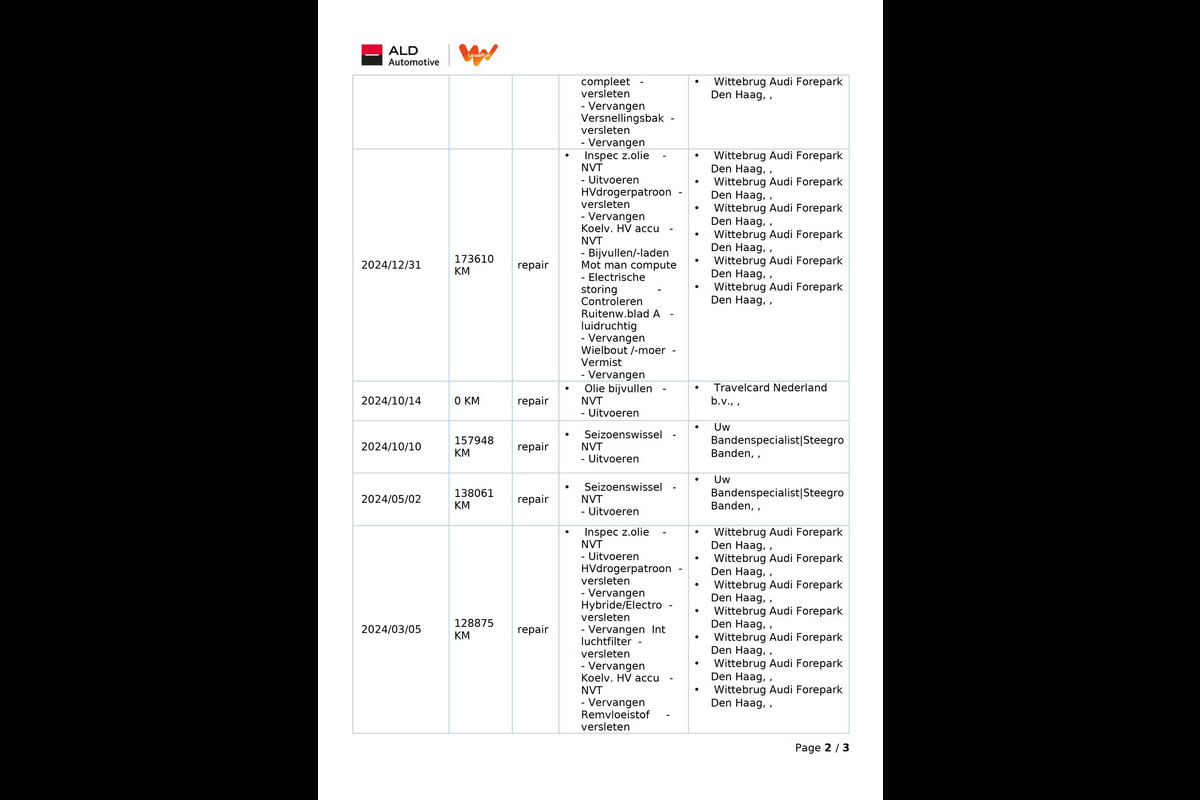 ALD Automotive

|  |  |  |  |  |
|---|---|---|---|---|
|  |  |  | compleet - versleten - Vervangen Versnellingsbak - versleten - Vervangen | • Wittebrug Audi Forepark Den Haag, , |
| 2024/12/31 | 173610 KM | repair | • Inspec z.olie - NVT - Uitvoeren HVdrogerpatroon - versleten - Vervangen Koelv. HV accu - NVT - Bijvullen/-laden Mot man compute - Electrische storing - Controleren Ruitenw.blad A - luidruchtig - Vervangen Wielbout /-moer - Vermist - Vervangen | • Wittebrug Audi Forepark Den Haag, , • Wittebrug Audi Forepark Den Haag, , • Wittebrug Audi Forepark Den Haag, , • Wittebrug Audi Forepark Den Haag, , • Wittebrug Audi Forepark Den Haag, , • Wittebrug Audi Forepark Den Haag, , |
| 2024/10/14 | 0 KM | repair | • Olie bijvullen - NVT - Uitvoeren | • Travelcard Nederland b.v., , |
| 2024/10/10 | 157948 KM | repair | • Seizoenswissel - NVT - Uitvoeren | • Uw Bandenspecialist\|Steegro Banden, , |
| 2024/05/02 | 138061 KM | repair | • Seizoenswissel - NVT - Uitvoeren | • Uw Bandenspecialist\|Steegro Banden, , |
| 2024/03/05 | 128875 KM | repair | • Inspec z.olie - NVT - Uitvoeren HVdrogerpatroon - versleten - Vervangen Hybride/Electro - versleten - Vervangen Int luchtfilter - versleten - Vervangen Koelv. HV accu - NVT - Vervangen Remvloeistof - versleten | • Wittebrug Audi Forepark Den Haag, , • Wittebrug Audi Forepark Den Haag, , • Wittebrug Audi Forepark Den Haag, , • Wittebrug Audi Forepark Den Haag, , • Wittebrug Audi Forepark Den Haag, , • Wittebrug Audi Forepark Den Haag, , • Wittebrug Audi Forepark Den Haag, , |

Page 2 / 3